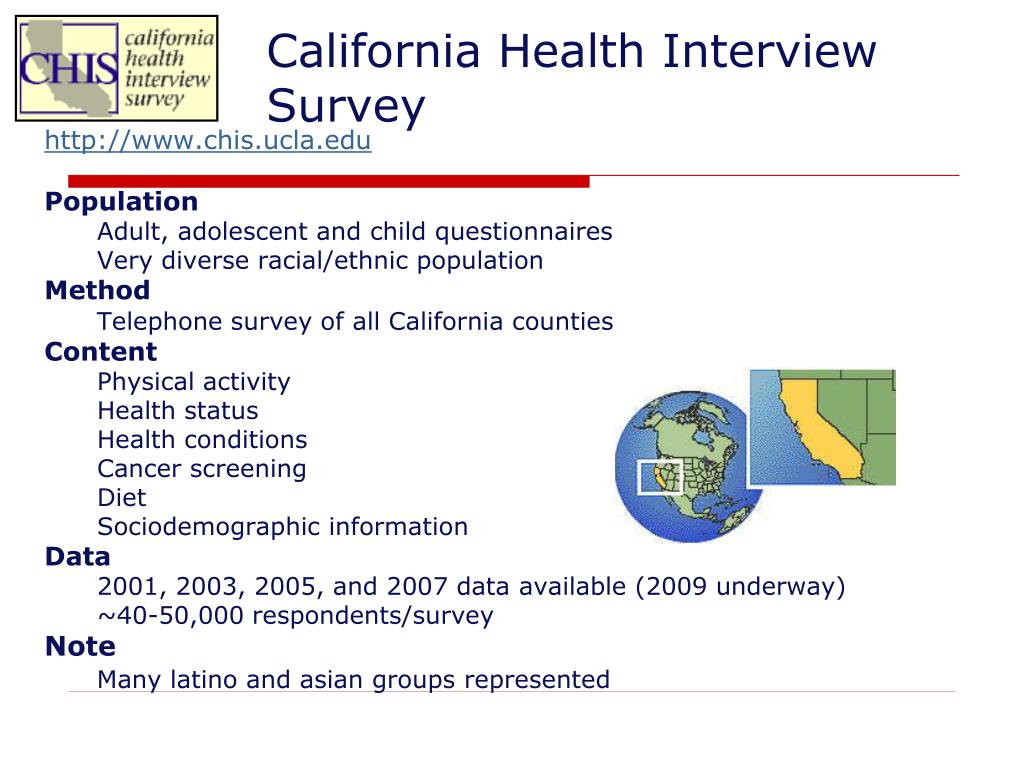 CHIS california health interview survey

California Health Interview Survey

http://www.chis.ucla.edu

Population
Adult, adolescent and child questionnaires
Very diverse racial/ethnic population
Method
Telephone survey of all California counties
Content
Physical activity
Health status
Health conditions
Cancer screening
Diet
Sociodemographic information
Data
2001, 2003, 2005, and 2007 data available (2009 underway)
~40-50,000 respondents/survey
Note
Many latino and asian groups represented